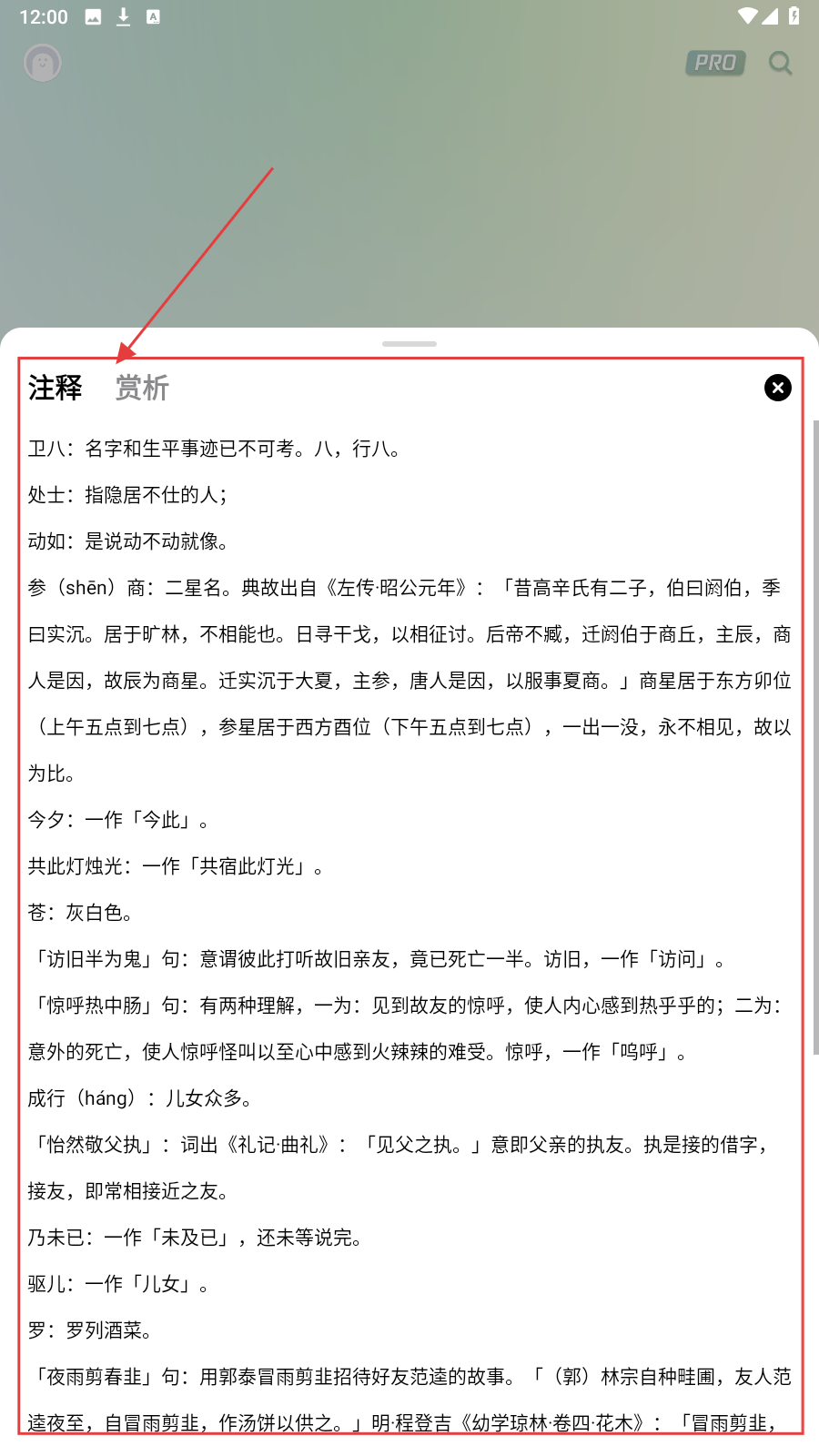 12:00

PRO

注释　赏析

卫八：名字和生平事迹已不可考。八，行八。

处士：指隐居不仕的人；

动如：是说动不动就像。

参（shēn）商：二星名。典故出自《左传·昭公元年》：「昔高辛氏有二子，伯曰阏伯，季曰实沉。居于旷林，不相能也。日寻干戈，以相征讨。后帝不臧，迁阏伯于商丘，主辰，商人是因，故辰为商星。迁实沉于大夏，主参，唐人是因，以服事夏商。」商星居于东方卯位（上午五点到七点），参星居于西方酉位（下午五点到七点），一出一没，永不相见，故以为比。

今夕：一作「今此」。

共此灯烛光：一作「共宿此灯光」。

苍：灰白色。

「访旧半为鬼」句：意谓彼此打听故旧亲友，竟已死亡一半。访旧，一作「访问」。

「惊呼热中肠」句：有两种理解，一为：见到故友的惊呼，使人内心感到热乎乎的；二为：意外的死亡，使人惊呼怪叫以至心中感到火辣辣的难受。惊呼，一作「呜呼」。

成行（háng）：儿女众多。

「怡然敬父执」：词出《礼记·曲礼》：「见父之执。」意即父亲的执友。执是接的借字，接友，即常相接近之友。

乃未已：一作「未及已」，还未等说完。

驱儿：一作「儿女」。

罗：罗列酒菜。

「夜雨剪春韭」句：用郭泰冒雨剪韭招待好友范逵的故事。「（郭）林宗自种畦圃，友人范逵夜至，自冒雨剪韭，作汤饼以供之。」明·程登吉《幼学琼林·卷四·花木》：「冒雨剪韭，